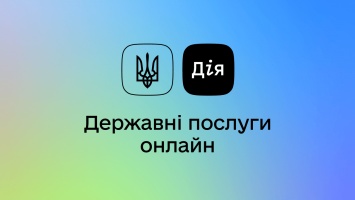 Дія

Державні послуги онлайн